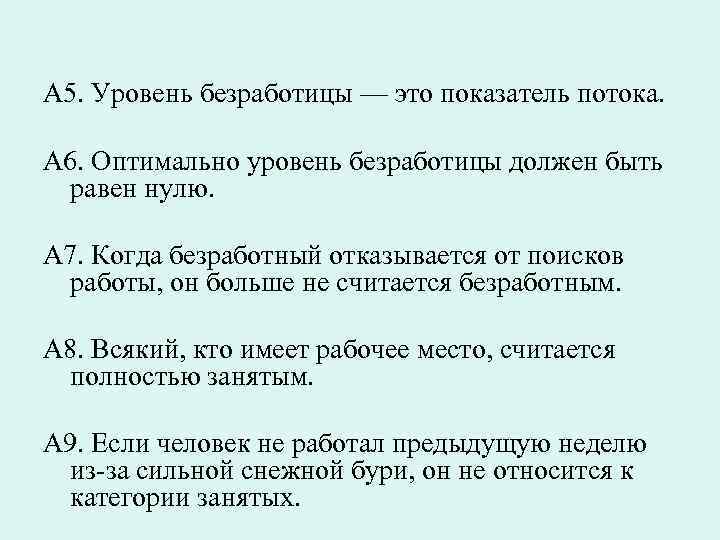 А5. Уровень безработицы — это показатель потока.

А6. Оптимально уровень безработицы должен быть равен нулю.

А7. Когда безработный отказывается от поисков работы, он больше не считается безработным.

А8. Всякий, кто имеет рабочее место, считается полностью занятым.

А9. Если человек не работал предыдущую неделю из-за сильной снежной бури, он не относится к категории занятых.